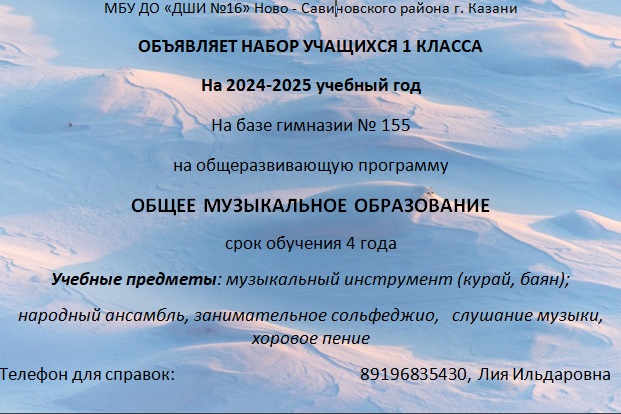 МБУ ДО «ДШИ №16» Ново - Савиновского района г. Казани

ОБЪЯВЛЯЕТ НАБОР УЧАЩИХСЯ 1 КЛАССА

На 2024-2025 учебный год

На базе гимназии № 155

на общеразвивающую программу

ОБЩЕЕ МУЗЫКАЛЬНОЕ ОБРАЗОВАНИЕ

срок обучения 4 года

Учебные предметы: музыкальный инструмент (курай, баян);

народный ансамбль, занимательное сольфеджио, слушание музыки, хоровое пение

Телефон для справок: 89196835430, Лия Ильдаровна